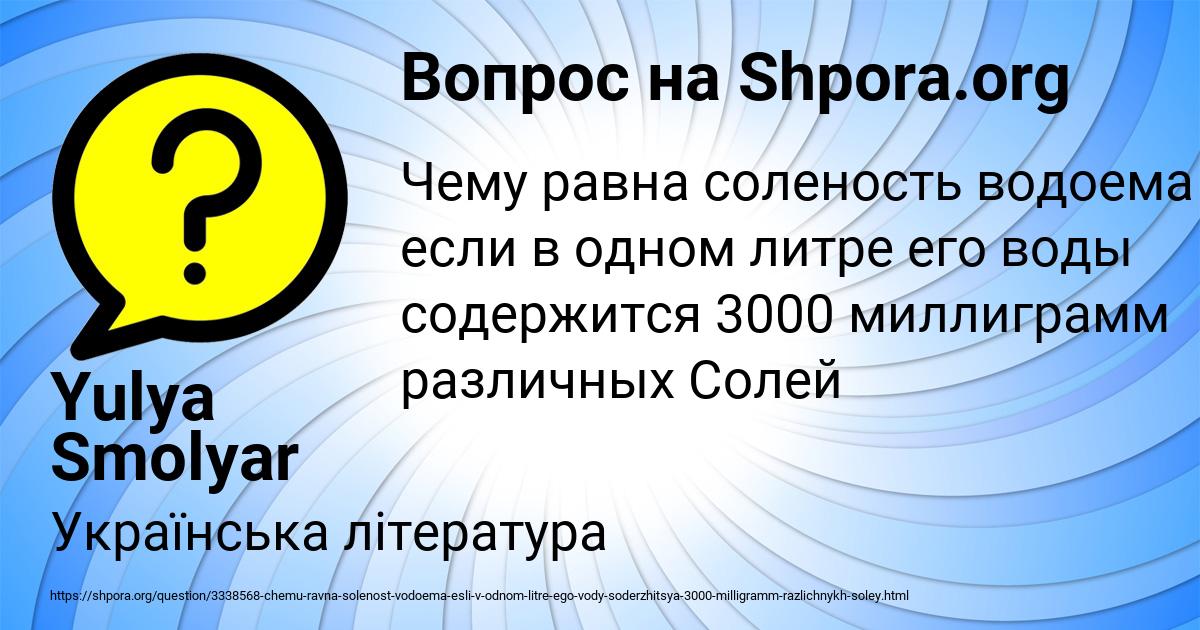 Вопрос на Shpora.org

Чему равна соленость водоема если в одном литре его воды содержится 3000 миллиграмм различных Солей

Yulya Smolyar

Українська література

https://shpora.org/question/3338568-chemu-ravna-solenost-vodoema-esli-v-odnom-litre-ego-vody-soderzhitsya-3000-milligramm-razlichnykh-soley.html